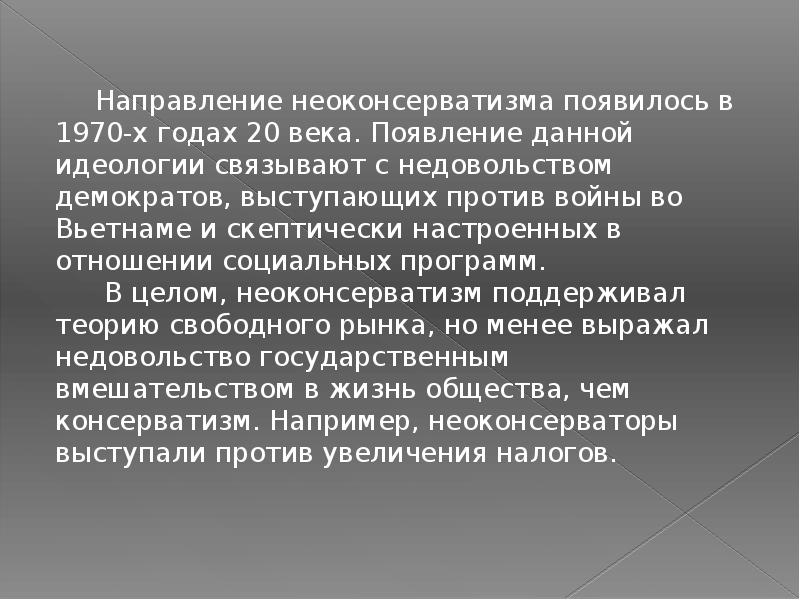 Направление неоконсерватизма появилось в 1970-х годах 20 века. Появление данной идеологии связывают с недовольством демократов, выступающих против войны во Вьетнаме и скептически настроенных в отношении социальных программ.

В целом, неоконсерватизм поддерживал теорию свободного рынка, но менее выражал недовольство государственным вмешательством в жизнь общества, чем консерватизм. Например, неоконсерваторы выступали против увеличения налогов.